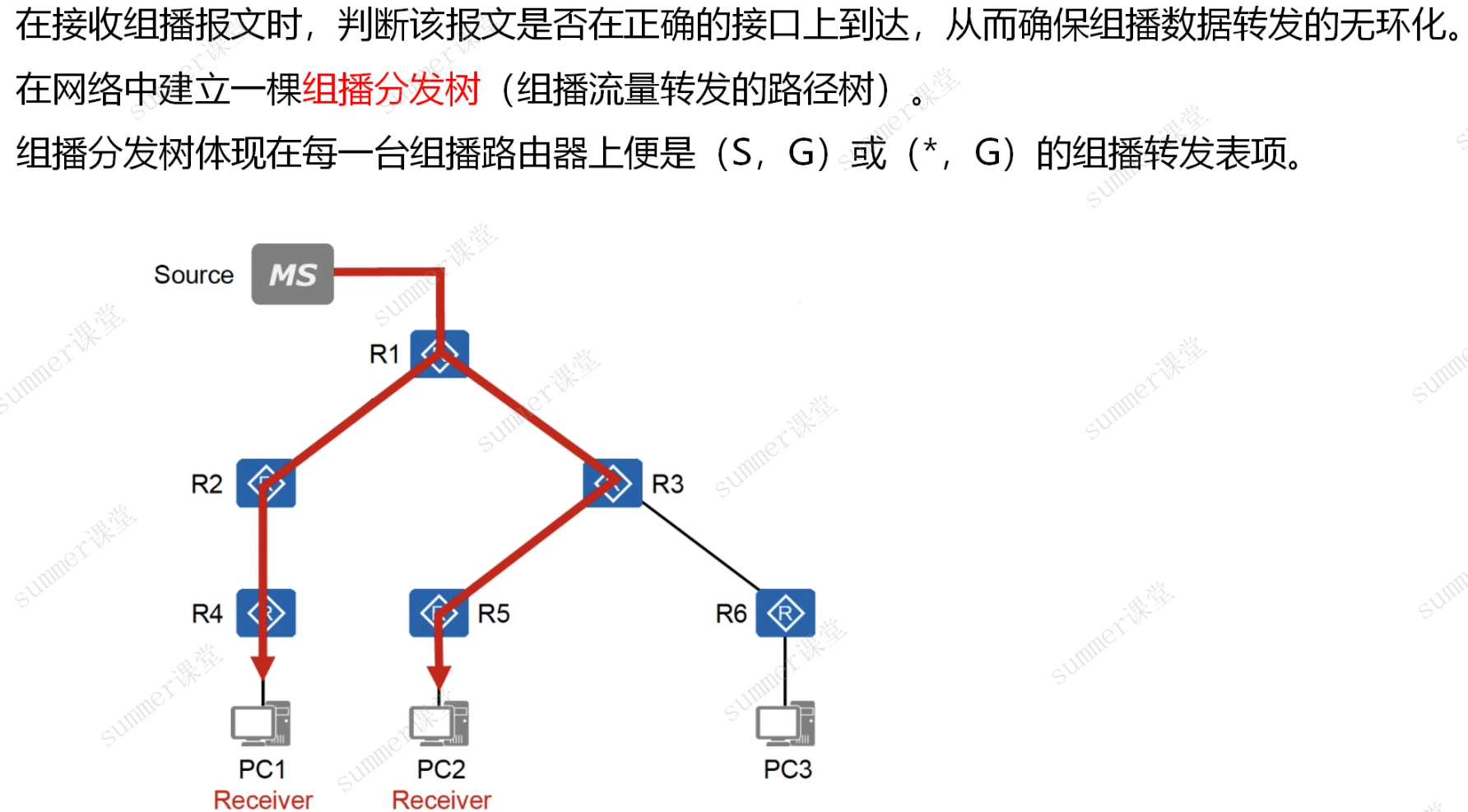 在接收组播报文时，判断该报文是否在正确的接口上到达，从而确保组播数据转发的无环化。

在网络中建立一棵组播分发树（组播流量转发的路径树）。

组播分发树体现在每一台组播路由器上便是（S，G）或（*，G）的组播转发表项。

Source MS

R1

R2

R3

R4

R5

R6

PC1
Receiver

PC2
Receiver

PC3

summer课堂